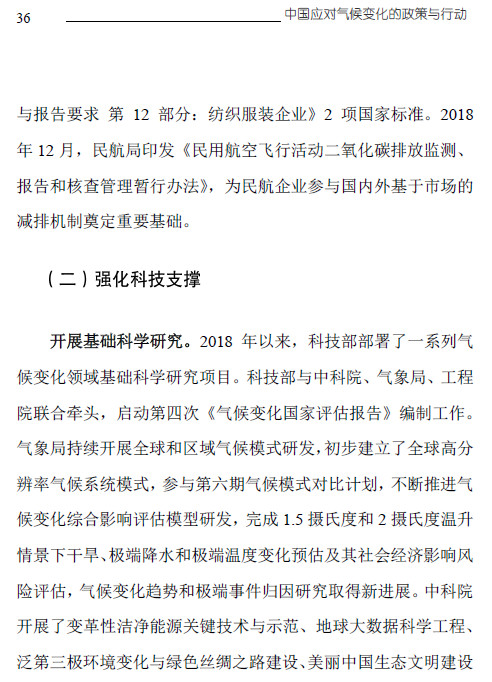 36 中国应对气候变化的政策与行动

与报告要求 第 12 部分：纺织服装企业》2 项国家标准。2018 年 12 月，民航局印发《民用航空飞行活动二氧化碳排放监测、报告和核查管理暂行办法》，为民航企业参与国内外基于市场的减排机制奠定重要基础。

（二）强化科技支撑

开展基础科学研究。2018 年以来，科技部部署了一系列气候变化领域基础科学研究项目。科技部与中科院、气象局、工程院联合牵头，启动第四次《气候变化国家评估报告》编制工作。气象局持续开展全球和区域气候模式研发，初步建立了全球高分辨率气候系统模式，参与第六期气候模式对比计划，不断推进气候变化综合影响评估模型研发，完成 1.5 摄氏度和 2 摄氏度温升情景下干旱、极端降水和极端温度变化预估及其社会经济影响风险评估，气候变化趋势和极端事件归因研究取得新进展。中科院开展了变革性洁净能源关键技术与示范、地球大数据科学工程、泛第三极环境变化与绿色丝绸之路建设、美丽中国生态文明建设